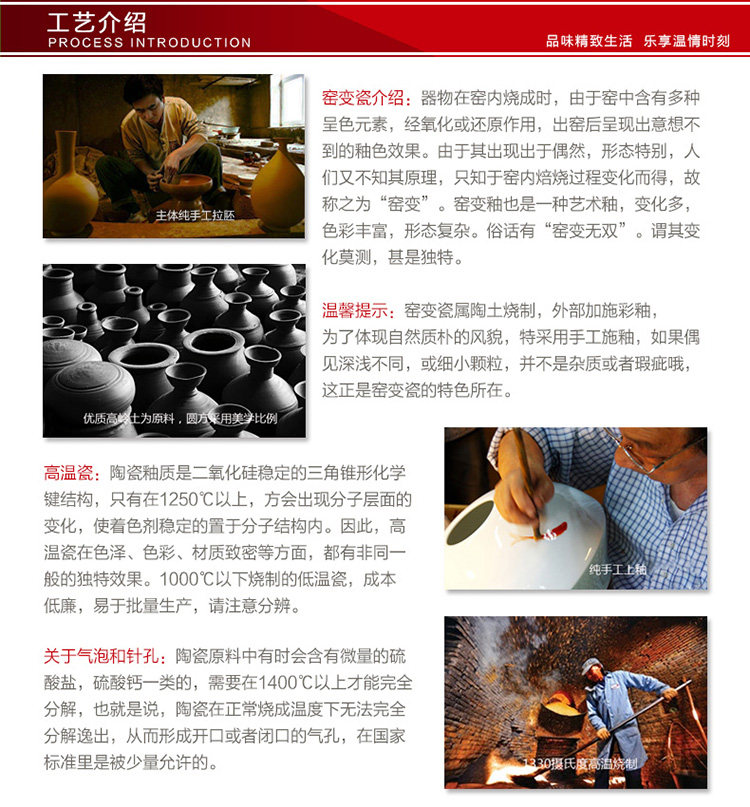 工艺介绍
PROCESS INTRODUCTION
品味精致生活 乐享温情时刻

主体纯手工拉胚

窑变瓷介绍：器物在窑内烧成时，由于窑中含有多种呈色元素，经氧化或还原作用，出窑后呈现出意想不到的釉色效果。由于其出现出于偶然，形态特别，人们又不知其原理，只知于窑内焙烧过程变化而得，故称之为“窑变”。窑变釉也是一种艺术釉，变化多，色彩丰富，形态复杂。俗话有“窑变无双”。谓其变化莫测，甚是独特。

优质高岭土为原料，圆方采用美学比例

温馨提示：窑变瓷属陶土烧制，外部加施彩釉，为了体现自然质朴的风貌，特采用手工施釉，如果偶见深浅不同，或细小颗粒，并不是杂质或者瑕疵哦，这正是窑变瓷的特色所在。

高温瓷：陶瓷釉质是二氧化硅稳定的三角锥形化学键结构，只有在1250℃以上，方会出现分子层面的变化，使着色剂稳定的置于分子结构内。因此，高温瓷在色泽、色彩、材质致密等方面，都有非同一般的独特效果。1000℃以下烧制的低温瓷，成本低廉，易于批量生产，请注意分辨。

纯手工上釉

关于气泡和针孔：陶瓷原料中有时会含有微量的硫酸盐，硫酸钙一类的，需要在1400℃以上才能完全分解，也就是说，陶瓷在正常烧成温度下无法完全分解逸出，从而形成开口或者闭口的气孔，在国家标准里是被少量允许的。

1330摄氏度高温烧制